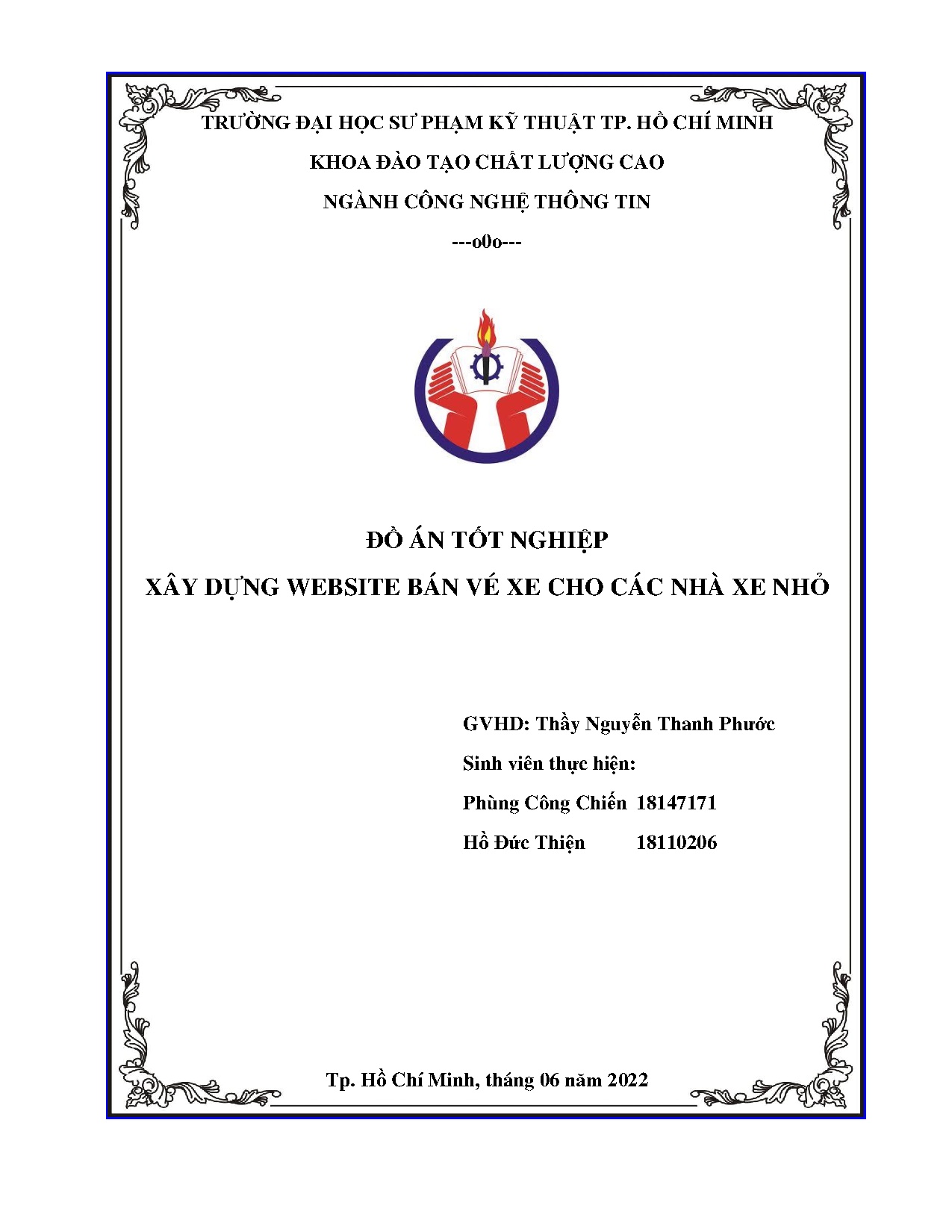 TRƯỜNG ĐẠI HỌC SƯ PHẠM KỸ THUẬT TP. HỒ CHÍ MINH

KHOA ĐÀO TẠO CHẤT LƯỢNG CAO

NGÀNH CÔNG NGHỆ THÔNG TIN

---o0o---

ĐỒ ÁN TỐT NGHIỆP

XÂY DỰNG WEBSITE BÁN VÉ XE CHO CÁC NHÀ XE NHỎ

GVHD: Thầy Nguyễn Thanh Phước

Sinh viên thực hiện:

Phùng Công Chiến 18147171

Hồ Đức Thiện 18110206

Tp. Hồ Chí Minh, tháng 06 năm 2022